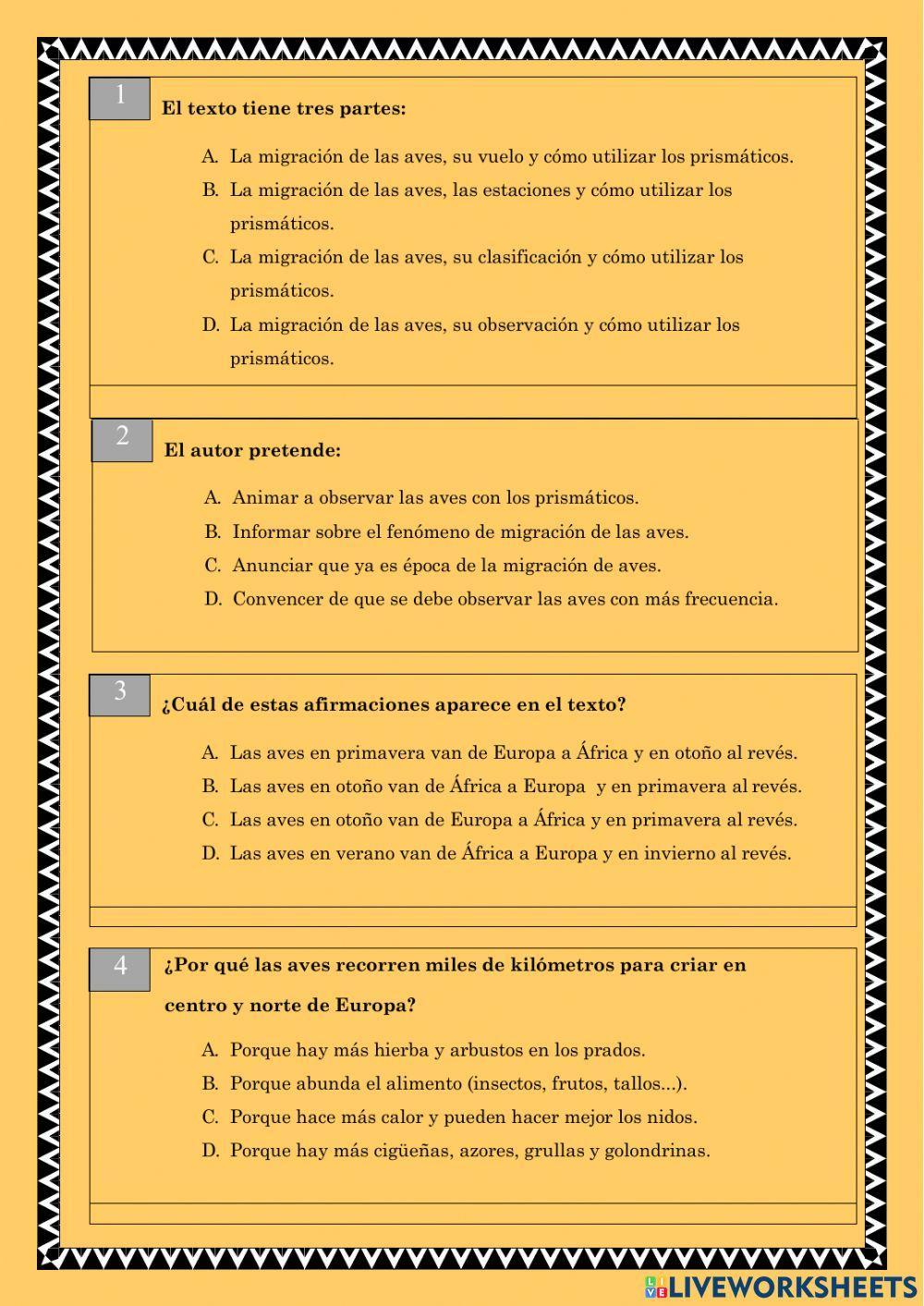 1 El texto tiene tres partes:

A. La migración de las aves, su vuelo y cómo utilizar los prismáticos.
B. La migración de las aves, las estaciones y cómo utilizar los prismáticos.
C. La migración de las aves, su clasificación y cómo utilizar los prismáticos.
D. La migración de las aves, su observación y cómo utilizar los prismáticos.

2 El autor pretende:

A. Animar a observar las aves con los prismáticos.
B. Informar sobre el fenómeno de migración de las aves.
C. Anunciar que ya es época de la migración de aves.
D. Convencer de que se debe observar las aves con más frecuencia.

3 ¿Cuál de estas afirmaciones aparece en el texto?

A. Las aves en primavera van de Europa a África y en otoño al revés.
B. Las aves en otoño van de África a Europa y en primavera al revés.
C. Las aves en otoño van de Europa a África y en primavera al revés.
D. Las aves en verano van de África a Europa y en invierno al revés.

4 ¿Por qué las aves recorren miles de kilómetros para criar en centro y norte de Europa?

A. Porque hay más hierba y arbustos en los prados.
B. Porque abunda el alimento (insectos, frutos, tallos...).
C. Porque hace más calor y pueden hacer mejor los nidos.
D. Porque hay más cigüeñas, azores, grullas y golondrinas.

LIVEWORKSHEETS